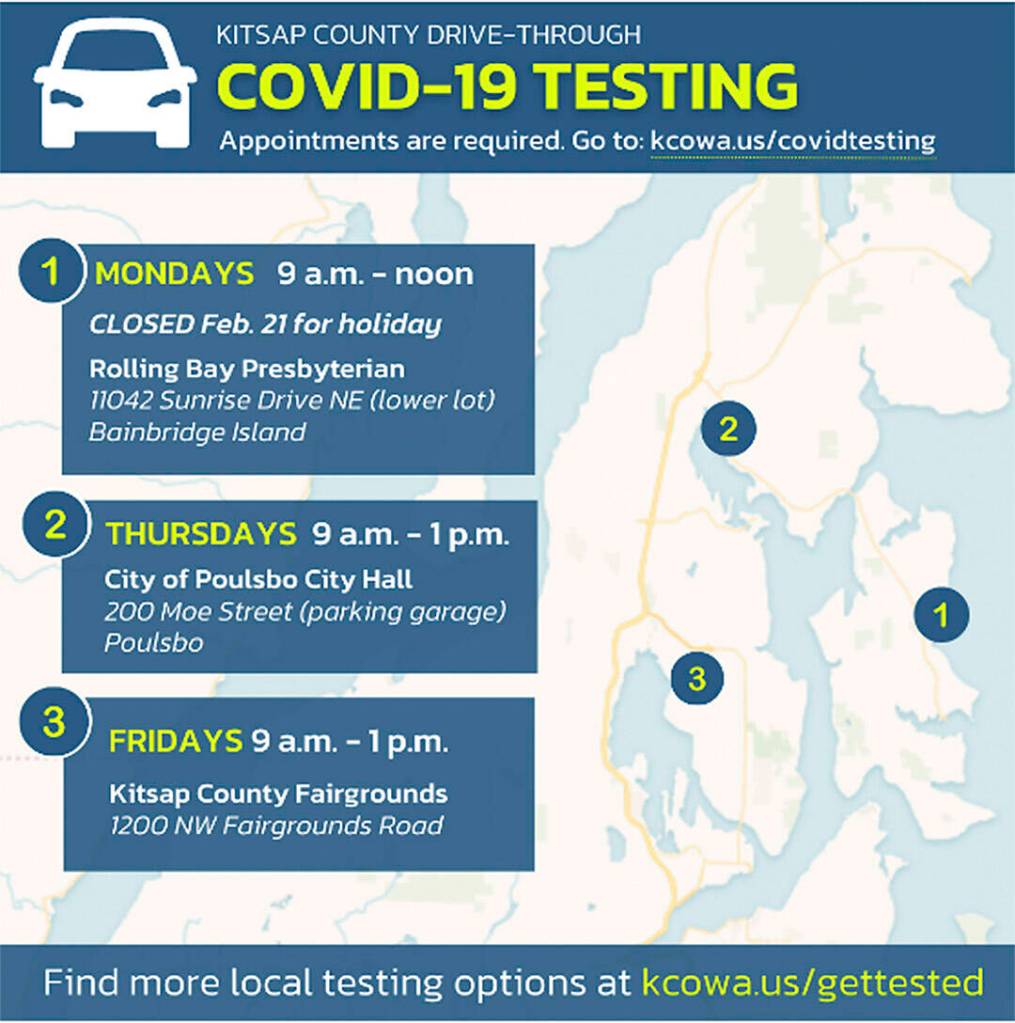 KITSAP COUNTY DRIVE-THROUGH

COVID-19 TESTING

Appointments are required. Go to: kcowa.us/covidtesting

1 MONDAYS 9 a.m. - noon

CLOSED Feb. 21 for holiday

Rolling Bay Presbyterian
11042 Sunrise Drive NE (lower lot)
Bainbridge Island

2 THURSDAYS 9 a.m. - 1 p.m.

City of Poulsbo City Hall
200 Moe Street (parking garage)
Poulsbo

3 FRIDAYS 9 a.m. - 1 p.m.

Kitsap County Fairgrounds
1200 NW Fairgrounds Road

2

1

3

Find more local testing options at kcowa.us/gettested